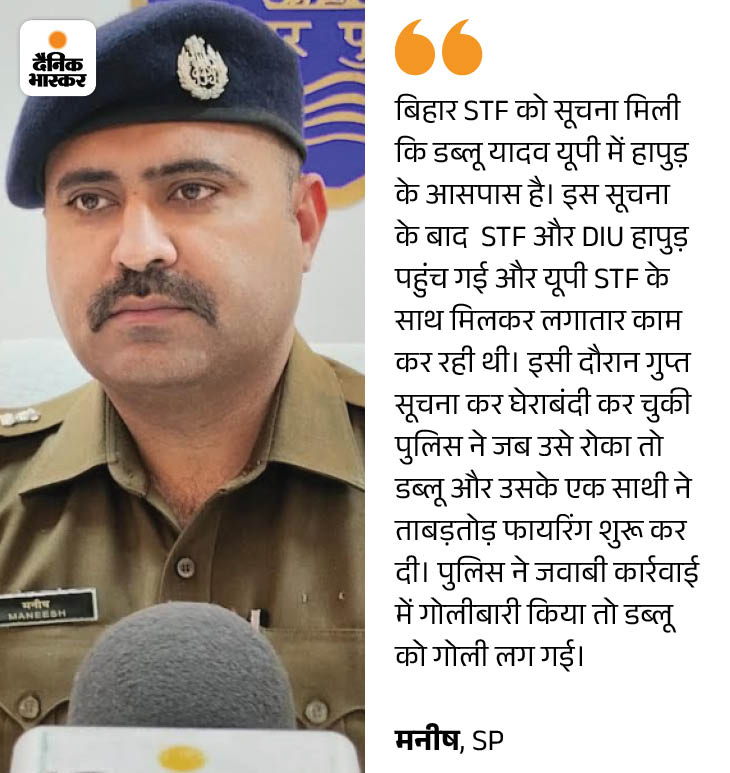 दैनिक भास्कर

मनीष
MANEESH

बिहार STF को सूचना मिली कि डब्लू यादव यूपी में हापुड़ के आसपास है। इस सूचना के बाद STF और DIU हापुड़ पहुंच गई और यूपी STF के साथ मिलकर लगातार काम कर रही थी। इसी दौरान गुप्त सूचना कर घेराबंदी कर चुकी पुलिस ने जब उसे रोका तो डब्लू और उसके एक साथी ने ताबड़तोड़ फायरिंग शुरू कर दी। पुलिस ने जवाबी कार्रवाई में गोलीबारी किया तो डब्लू को गोली लग गई।

मनीष, SP